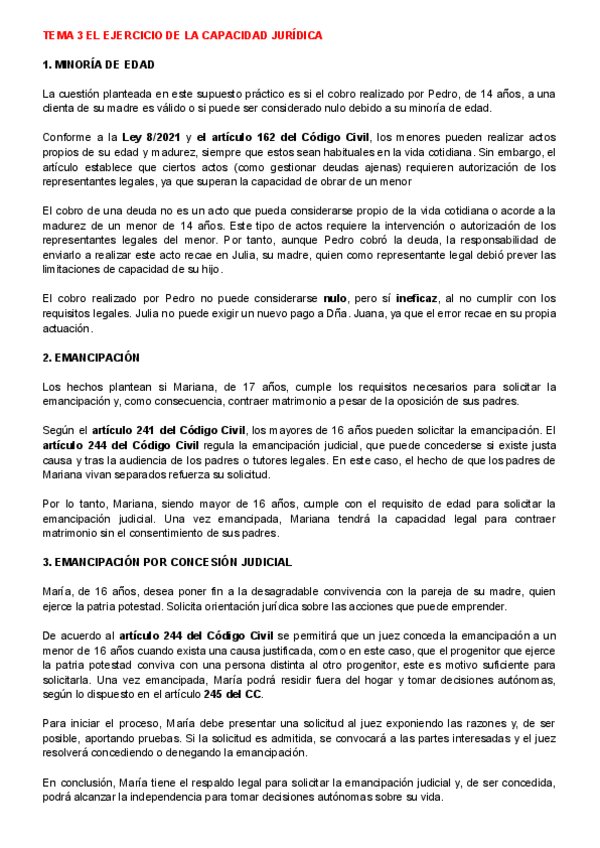 TEMA 3 EL EJERCICIO DE LA CAPACIDAD JURÍDICA

1. MINORÍA DE EDAD

La cuestión planteada en este supuesto práctico es si el cobro realizado por Pedro, de 14 años, a una clienta de su madre es válido o si puede ser considerado nulo debido a su minoría de edad.

Conforme a la Ley 8/2021 y el artículo 162 del Código Civil, los menores pueden realizar actos propios de su edad y madurez, siempre que estos sean habituales en la vida cotidiana. Sin embargo, el artículo establece que ciertos actos (como gestionar deudas ajenas) requieren autorización de los representantes legales, ya que superan la capacidad de obrar de un menor

El cobro de una deuda no es un acto que pueda considerarse propio de la vida cotidiana o acorde a la madurez de un menor de 14 años. Este tipo de actos requiere la intervención o autorización de los representantes legales del menor. Por tanto, aunque Pedro cobró la deuda, la responsabilidad de enviarlo a realizar este acto recae en Julia, su madre, quien como representante legal debió prever las limitaciones de capacidad de su hijo.

El cobro realizado por Pedro no puede considerarse nulo, pero sí ineficaz, al no cumplir con los requisitos legales. Julia no puede exigir un nuevo pago a Dña. Juana, ya que el error recae en su propia actuación.

2. EMANCIPACIÓN

Los hechos plantean si Mariana, de 17 años, cumple los requisitos necesarios para solicitar la emancipación y, como consecuencia, contraer matrimonio a pesar de la oposición de sus padres.

Según el artículo 241 del Código Civil, los mayores de 16 años pueden solicitar la emancipación. El artículo 244 del Código Civil regula la emancipación judicial, que puede concederse si existe justa causa y tras la audiencia de los padres o tutores legales. En este caso, el hecho de que los padres de Mariana vivan separados refuerza su solicitud.

Por lo tanto, Mariana, siendo mayor de 16 años, cumple con el requisito de edad para solicitar la emancipación judicial. Una vez emancipada, Mariana tendrá la capacidad legal para contraer matrimonio sin el consentimiento de sus padres.

3. EMANCIPACIÓN POR CONCESIÓN JUDICIAL

María, de 16 años, desea poner fin a la desagradable convivencia con la pareja de su madre, quien ejerce la patria potestad. Solicita orientación jurídica sobre las acciones que puede emprender.

De acuerdo al artículo 244 del Código Civil se permitirá que un juez conceda la emancipación a un menor de 16 años cuando exista una causa justificada, como en este caso, que el progenitor que ejerce la patria potestad conviva con una persona distinta al otro progenitor, este es motivo suficiente para solicitarla. Una vez emancipada, María podrá residir fuera del hogar y tomar decisiones autónomas, según lo dispuesto en el artículo 245 del CC.

Para iniciar el proceso, María debe presentar una solicitud al juez exponiendo las razones y, de ser posible, aportando pruebas. Si la solicitud es admitida, se convocará a las partes interesadas y el juez resolverá concediendo o denegando la emancipación.

En conclusión, María tiene el respaldo legal para solicitar la emancipación judicial y, de ser concedida, podrá alcanzar la independencia para tomar decisiones autónomas sobre su vida.